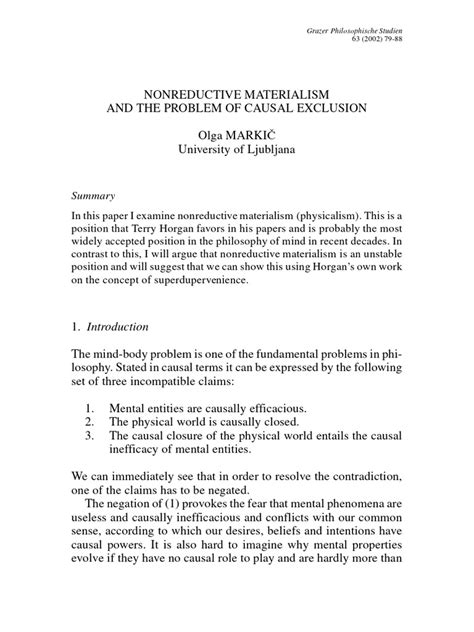 Grazer Philosophische Studien
63 (2002) 79-88

NONREDUCTIVE MATERIALISM
AND THE PROBLEM OF CAUSAL EXCLUSION

Olga MARKIČ
University of Ljubljana

Summary

In this paper I examine nonreductive materialism (physicalism). This is a position that Terry Horgan favors in his papers and is probably the most widely accepted position in the philosophy of mind in recent decades. In contrast to this, I will argue that nonreductive materialism is an unstable position and will suggest that we can show this using Horgan's own work on the concept of superdupervenience.

1. Introduction

The mind-body problem is one of the fundamental problems in philosophy. Stated in causal terms it can be expressed by the following set of three incompatible claims:

1. Mental entities are causally efficacious.
2. The physical world is causally closed.
3. The causal closure of the physical world entails the causal inefficacy of mental entities.

We can immediately see that in order to resolve the contradiction, one of the claims has to be negated.

The negation of (1) provokes the fear that mental phenomena are useless and causally inefficacious and conflicts with our common sense, according to which our desires, beliefs and intentions have causal powers. It is also hard to imagine why mental properties evolve if they have no causal role to play and are hardly more than